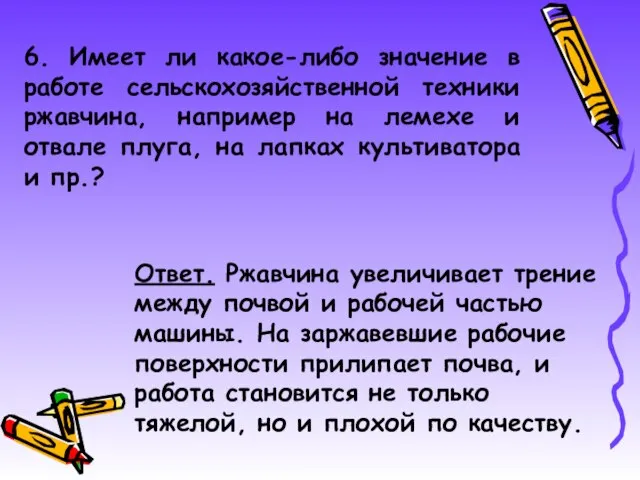 6. Имеет ли какое-либо значение в работе сельскохозяйственной техники ржавчина, например на лемехе и отвале плуга, на лапках культиватора и пр.?

Ответ. Ржавчина увеличивает трение между почвой и рабочей частью машины. На заржавевшие рабочие поверхности прилипает почва, и работа становится не только тяжелой, но и плохой по качеству.